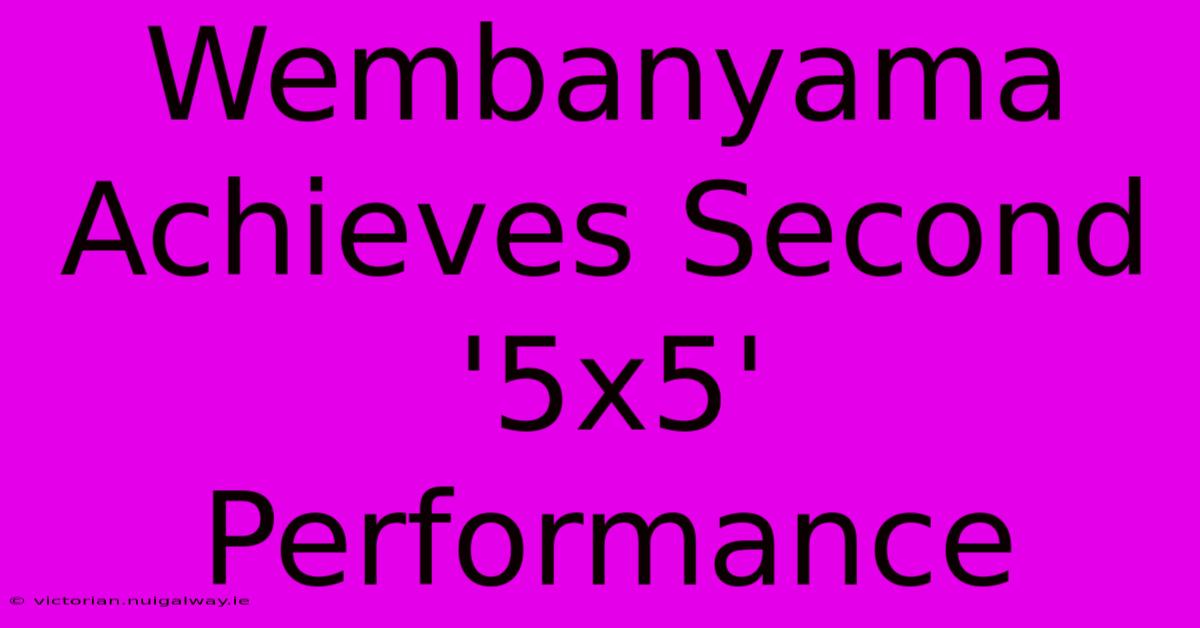 Wembanyama Achieves Second '5x5' Performance

© victorian.nuigalway.ie